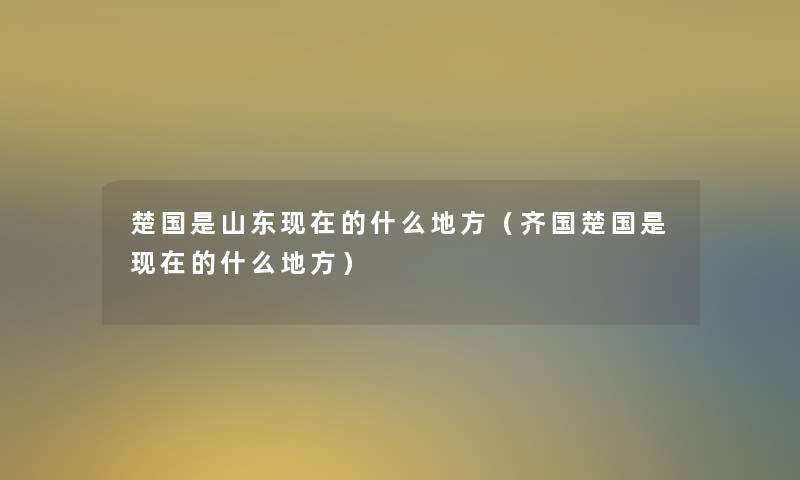 楚国是山东现在的什么地方（齐国楚国是现在的什么地方）